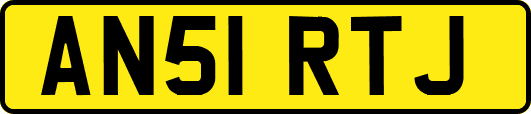 AN51 RTJ